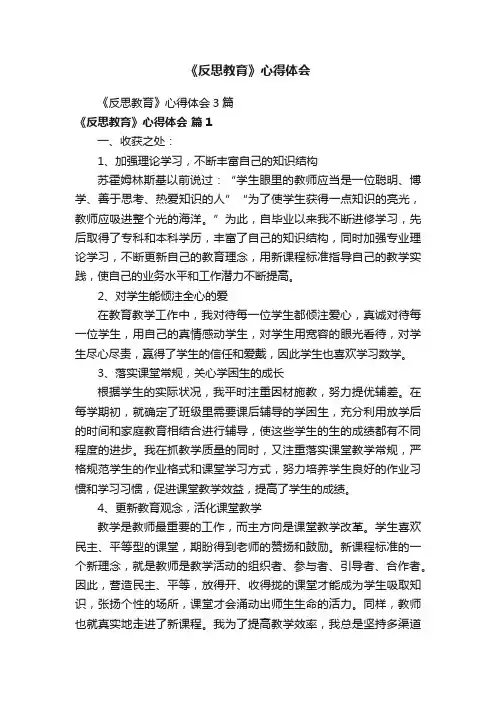 《反思教育》心得体会

《反思教育》心得体会 3 篇

《反思教育》心得体会 篇 1

一、收获之处：

1、加强理论学习，不断丰富自己的知识结构

苏霍姆林斯基以前说过：“学生眼里的教师应当是一位聪明、博学、善于思考、热爱知识的人”“为了使学生获得一点知识的亮光，教师应吸进整个光的海洋。”为此，自毕业以来我不断进修学习，先后取得了专科和本科学历，丰富了自己的知识结构，同时加强专业理论学习，不断更新自己的教育理念，用新课程标准指导自己的教学实践，使自己的业务水平和工作潜力不断提高。

2、对学生能倾注全心的爱

在教育教学工作中，我对待每一位学生都倾注爱心，真诚对待每一位学生，用自己的真情感动学生，对学生用宽容的眼光看待，对学生尽心尽责，赢得了学生的信任和爱戴，因此学生也喜欢学习数学。

3、落实课堂常规，关心学困生的成长

根据学生的实际状况，我平时注重因材施教，努力提优辅差。在每学期初，就确定了班级里需要课后辅导的学困生，充分利用放学后的时间和家庭教育相结合进行辅导，使这些学生的生的成绩都有不同程度的进步。我在抓教学质量的同时，又注重落实课堂教学常规，严格规范学生的作业格式和课堂学习方式，努力培养学生良好的作业习惯和学习习惯，促进课堂教学效益，提高了学生的成绩。

4、更新教育观念，活化课堂教学

教学是教师最重要的工作，而主方向是课堂教学改革。学生喜欢民主、平等型的课堂，期盼得到老师的赞扬和鼓励。新课程标准的一个新理念，就是教师是教学活动的组织者、参与者、引导者、合作者。因此，营造民主、平等，放得开、收得拢的课堂才能成为学生吸取知识，张扬个性的场所，课堂才会涌动出师生生命的活力。同样，教师也就真实地走进了新课程。我为了提高教学效率，我总是坚持多渠道